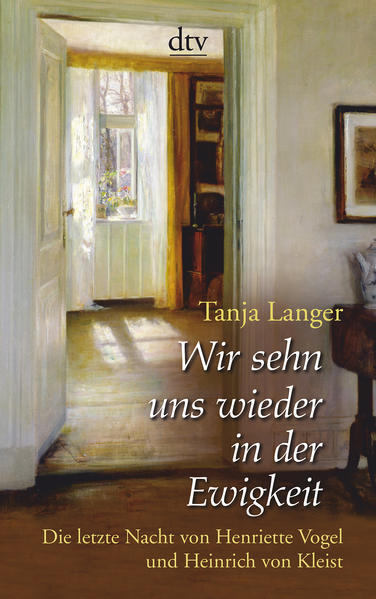 dtv

Tanja Langer

Wir sehn uns wieder in der Ewigkeit

Die letzte Nacht von Henriette Vogel und Heinrich von Kleist